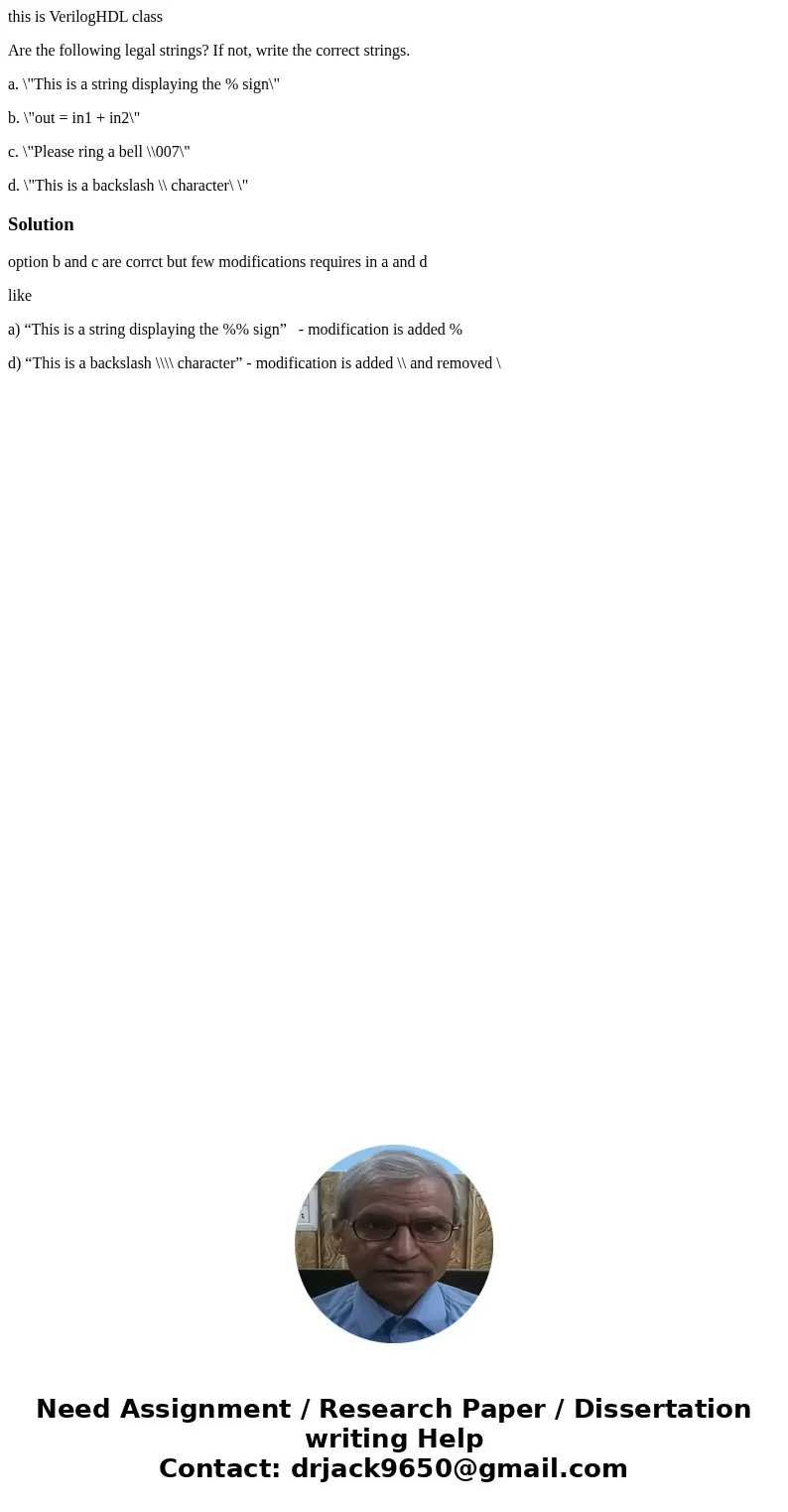 this is VerilogHDL class

Are the following legal strings? If not, write the correct strings.

a. \"This is a string displaying the % sign\"

b. \"out = in1 + in2\"

c. \"Please ring a bell \\007\"

d. \"This is a backslash \\ character\ \"

Solution

option b and c are corrct but few modifications requires in a and d

like

a) “This is a string displaying the %% sign” - modification is added %

d) “This is a backslash \\\\ character” - modification is added \\ and removed \

Need Assignment / Research Paper / Dissertation writing Help
Contact: drjack9650@gmail.com